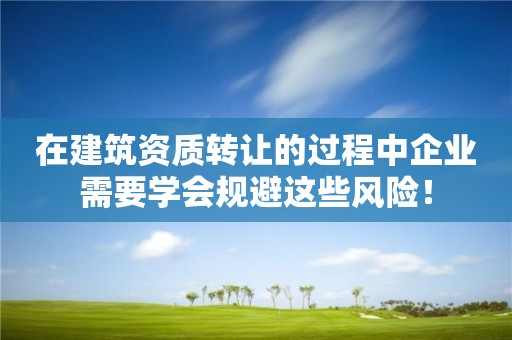 在建筑资质转让的过程中企业需要学会规避这些风险！